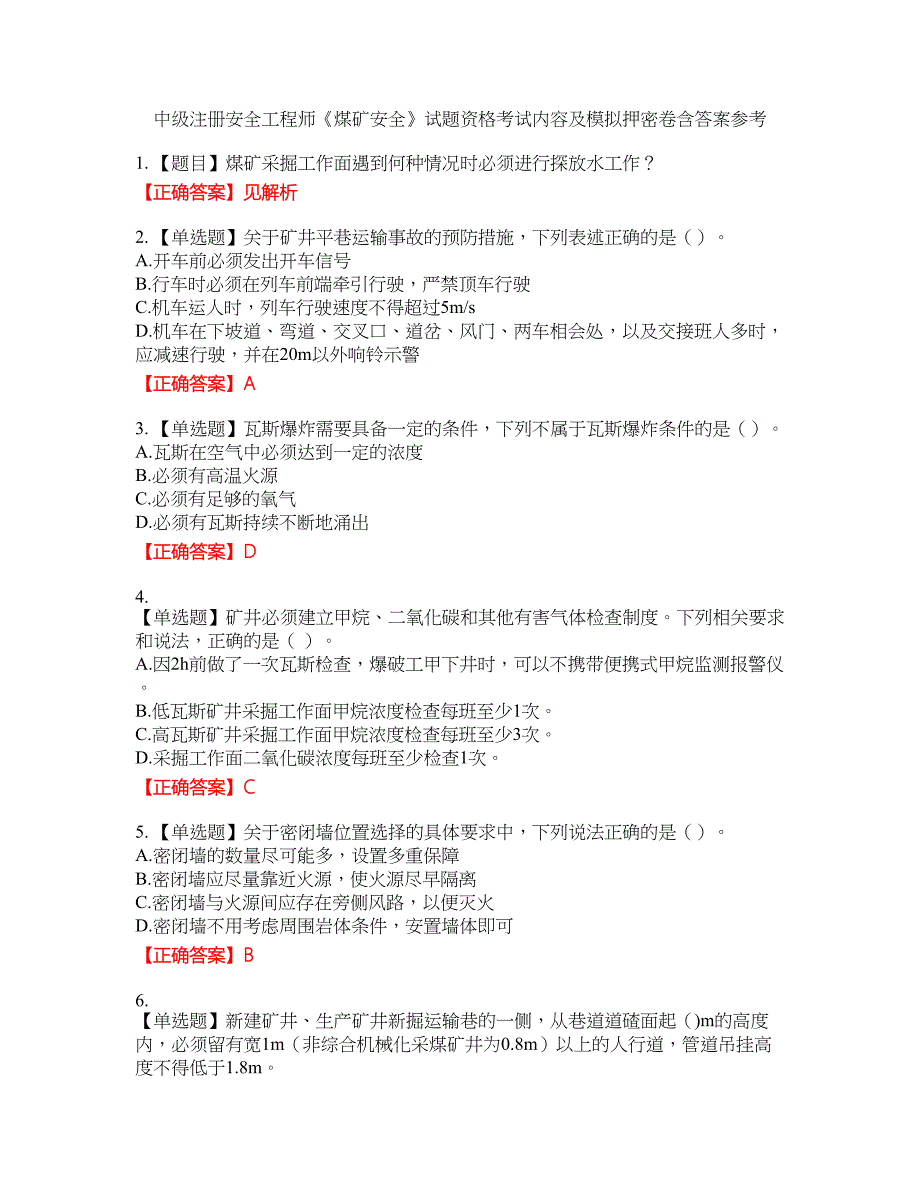 中级注册安全工程师《煤矿安全》试题资格考试内容及模拟押密卷含答案参考

1.【题目】煤矿采掘工作面遇到何种情况时必须进行探放水工作？
【正确答案】见解析

2.【单选题】关于矿井平巷运输事故的预防措施，下列表述正确的是（ ）。
A.开车前必须发出开车信号
B.行车时必须在列车前端牵引行驶，严禁顶车行驶
C.机车运人时，列车行驶速度不得超过5m/s
D.机车在下坡道、弯道、交叉口、道岔、风门、两车相会处，以及交接班人多时，应减速行驶，并在20m以外响铃示警
【正确答案】A

3.【单选题】瓦斯爆炸需要具备一定的条件，下列不属于瓦斯爆炸条件的是（ ）。
A.瓦斯在空气中必须达到一定的浓度
B.必须有高温火源
C.必须有足够的氧气
D.必须有瓦斯持续不断地涌出
【正确答案】D

4.
【单选题】矿井必须建立甲烷、二氧化碳和其他有害气体检查制度。下列相关要求和说法，正确的是（ ）。
A.因2h前做了一次瓦斯检查，爆破工甲下井时，可以不携带便携式甲烷监测报警仪。
B.低瓦斯矿井采掘工作面甲烷浓度检查每班至少1次。
C.高瓦斯矿井采掘工作面甲烷浓度检查每班至少3次。
D.采掘工作面二氧化碳浓度每班至少检查1次。
【正确答案】C

5.【单选题】关于密闭墙位置选择的具体要求中，下列说法正确的是（ ）。
A.密闭墙的数量尽可能多，设置多重保障
B.密闭墙应尽量靠近火源，使火源尽早隔离
C.密闭墙与火源间应存在旁侧风路，以便灭火
D.密闭墙不用考虑周围岩体条件，安置墙体即可
【正确答案】B

6.
【单选题】新建矿井、生产矿井新掘运输巷的一侧，从巷道道碴面起（ )m的高度内，必须留有宽1m（非综合机械化采煤矿井为0.8m）以上的人行道，管道吊挂高度不得低于1.8m。